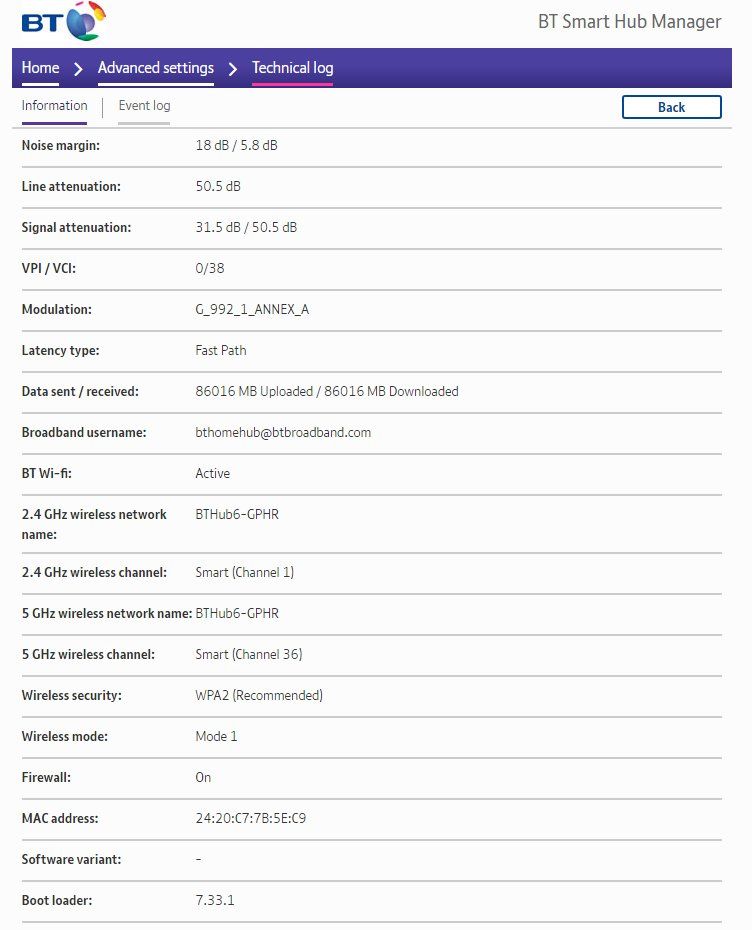 BT

BT Smart Hub Manager

Home > Advanced settings > Technical log

Information | Event log

Back

| | |
|---|---|
| Noise margin: | 18 dB / 5.8 dB |
| Line attenuation: | 50.5 dB |
| Signal attenuation: | 31.5 dB / 50.5 dB |
| VPI / VCI: | 0/38 |
| Modulation: | G_992_1_ANNEX_A |
| Latency type: | Fast Path |
| Data sent / received: | 86016 MB Uploaded / 86016 MB Downloaded |
| Broadband username: | bthomehub@btbroadband.com |
| BT Wi-fi: | Active |
| 2.4 GHz wireless network name: | BTHub6-GPHR |
| 2.4 GHz wireless channel: | Smart (Channel 1) |
| 5 GHz wireless network name: | BTHub6-GPHR |
| 5 GHz wireless channel: | Smart (Channel 36) |
| Wireless security: | WPA2 (Recommended) |
| Wireless mode: | Mode 1 |
| Firewall: | On |
| MAC address: | 24:20:C7:7B:5E:C9 |
| Software variant: | - |
| Boot loader: | 7.33.1 |